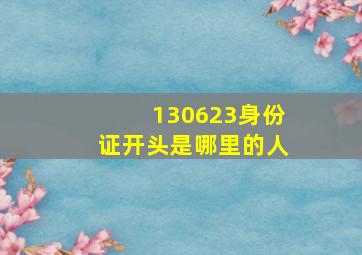 130623身份证开头是哪里的人